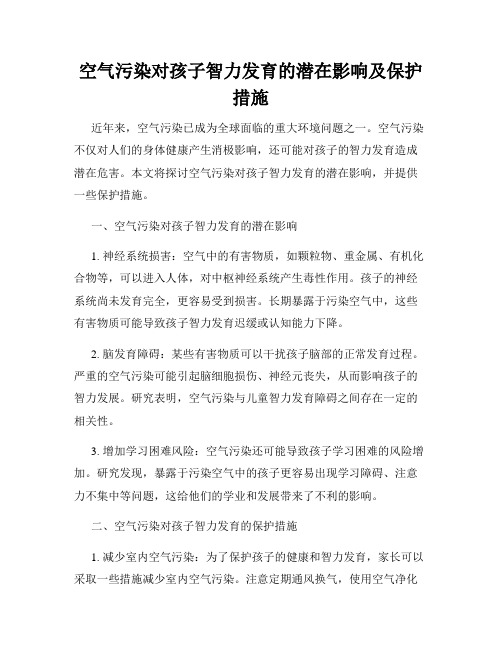 空气污染对孩子智力发育的潜在影响及保护措施

近年来，空气污染已成为全球面临的重大环境问题之一。空气污染不仅对人们的身体健康产生消极影响，还可能对孩子的智力发育造成潜在危害。本文将探讨空气污染对孩子智力发育的潜在影响，并提供一些保护措施。

一、空气污染对孩子智力发育的潜在影响

1. 神经系统损害：空气中的有害物质，如颗粒物、重金属、有机化合物等，可以进入人体，对中枢神经系统产生毒性作用。孩子的神经系统尚未发育完全，更容易受到损害。长期暴露于污染空气中，这些有害物质可能导致孩子智力发育迟缓或认知能力下降。

2. 脑发育障碍：某些有害物质可以干扰孩子脑部的正常发育过程。严重的空气污染可能引起脑细胞损伤、神经元丧失，从而影响孩子的智力发展。研究表明，空气污染与儿童智力发育障碍之间存在一定的相关性。

3. 增加学习困难风险：空气污染还可能导致孩子学习困难的风险增加。研究发现，暴露于污染空气中的孩子更容易出现学习障碍、注意力不集中等问题，这给他们的学业和发展带来了不利的影响。

二、空气污染对孩子智力发育的保护措施

1. 减少室内空气污染：为了保护孩子的健康和智力发育，家长可以采取一些措施减少室内空气污染。注意定期通风换气，使用空气净化